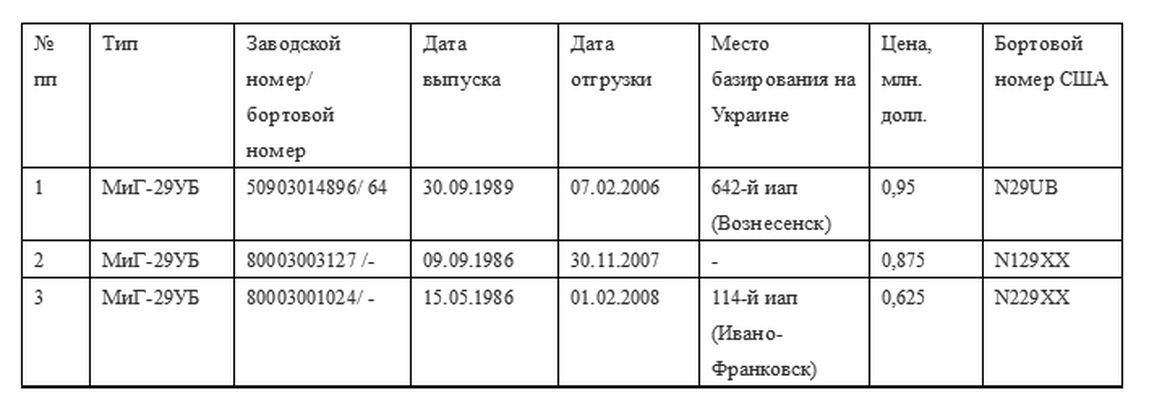 | № пп | Тип | Заводской номер/ бортовой номер | Дата выпуска | Дата отгрузки | Место базирования на Украине | Цена, млн. долл. | Бортовой номер США |
|---|---|---|---|---|---|---|---|
| 1 | МиГ-29УБ | 50903014896/ 64 | 30.09.1989 | 07.02.2006 | 642-й иап (Вознесенск) | 0,95 | N29UB |
| 2 | МиГ-29УБ | 80003003127 /- | 09.09.1986 | 30.11.2007 | - | 0,875 | N129XX |
| 3 | МиГ-29УБ | 80003001024/ - | 15.05.1986 | 01.02.2008 | 114-й иап (Ивано-Франковск) | 0,625 | N229XX |